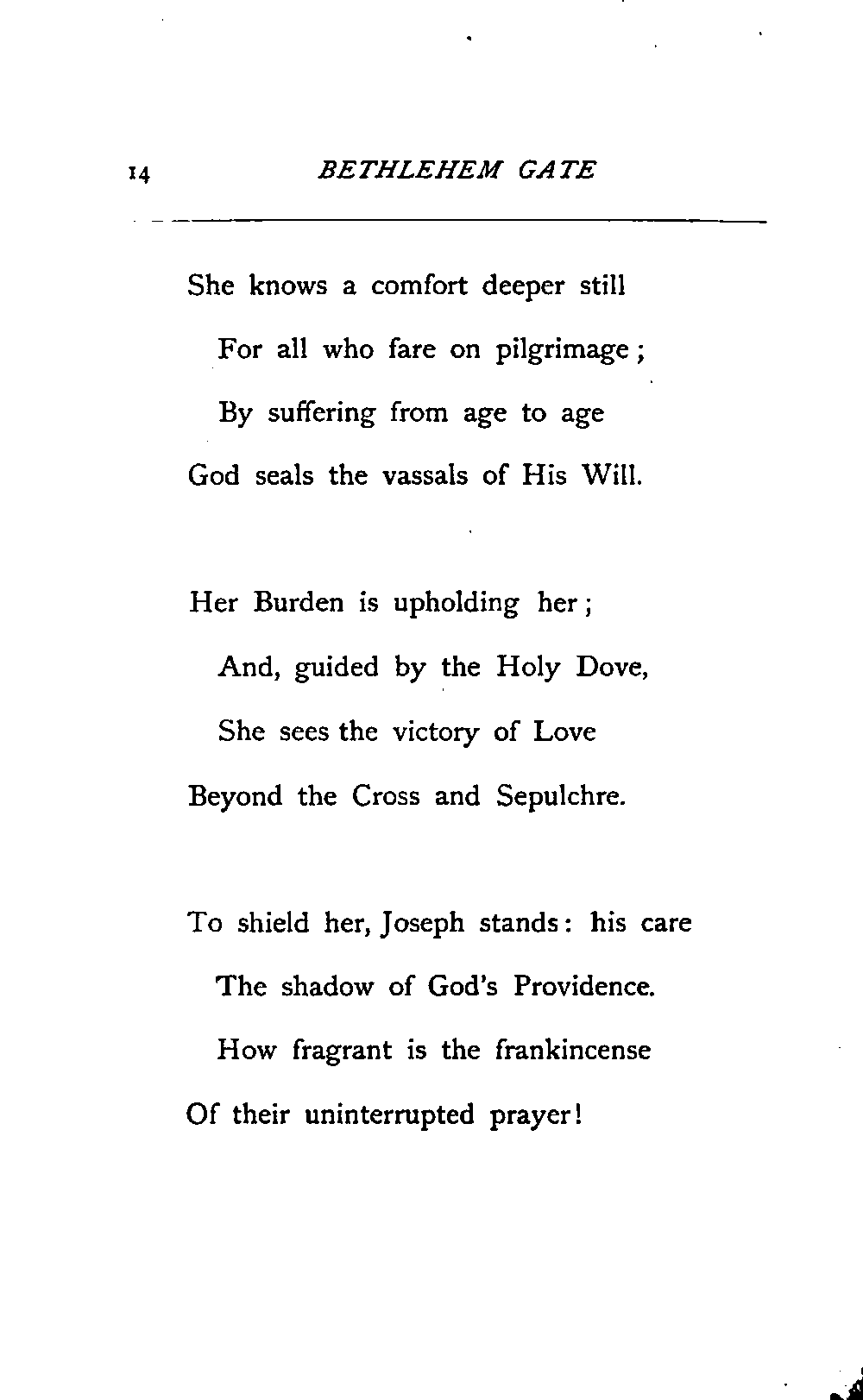 14 BETHLEHEM GATE

She knows a comfort deeper still
For all who fare on pilgrimage;
By suffering from age to age
God seals the vassals of His Will.

Her Burden is upholding her;
And, guided by the Holy Dove,
She sees the victory of Love
Beyond the Cross and Sepulchre.

To shield her, Joseph stands: his care
The shadow of God's Providence.
How fragrant is the frankincense
Of their uninterrupted prayer!